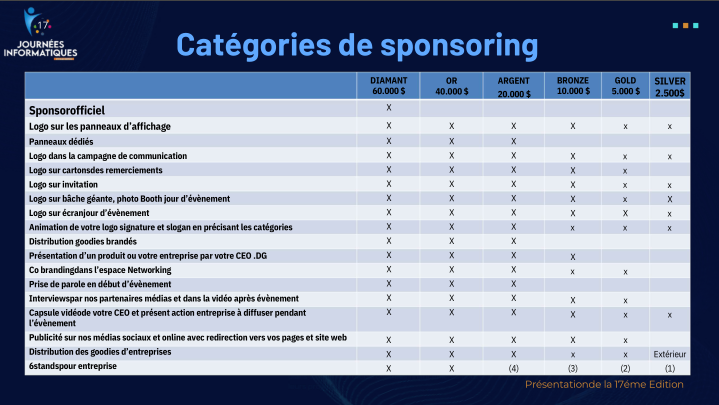 17
JOURNÉES INFORMATIQUES

Catégories de sponsoring

| | DIAMANT 60.000 $ | OR 40.000 $ | ARGENT 20.000 $ | BRONZE 10.000 $ | GOLD 5.000 $ | SILVER 2.500$ |
|---|---|---|---|---|---|---|
| Sponsorofficiel | X | | | | | |
| Logo sur les panneaux d'affichage | X | X | X | X | x | x |
| Panneaux dédiés | X | X | X | | | |
| Logo dans la campagne de communication | X | X | X | X | x | x |
| Logo sur cartonsdes remerciements | X | X | X | X | x | |
| Logo sur invitation | X | X | X | X | x | x |
| Logo sur bâche géante, photo Booth jour d'évènement | X | X | X | X | x | X |
| Logo sur écranjour d'évènement | X | X | X | X | x | x |
| Animation de votre logo signature et slogan en précisant les catégories | X | X | X | x | x | x |
| Distribution goodies brandés | X | X | X | | | |
| Présentation d'un produit ou votre entreprise par votre CEO .DG | X | X | X | X | | |
| Co brandingdans l'espace Networking | X | X | X | x | x | |
| Prise de parole en début d'évènement | X | X | X | | | |
| Interviewspar nos partenaires médias et dans la vidéo après évènement | X | X | X | X | x | |
| Capsule vidéode votre CEO et présent action entreprise à diffuser pendant l'évènement | X | X | X | X | x | x |
| Publicité sur nos médias sociaux et online avec redirection vers vos pages et site web | X | X | X | X | x | |
| Distribution des goodies d'entreprises | X | X | X | x | x | Extérieur |
| 6standspour entreprise | X | X | (4) | (3) | (2) | (1) |

Présentationde la 17éme Edition